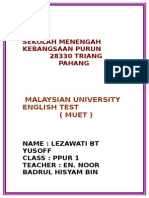 SEKOLAH MENENGAH KEBANGSAAN PURUN 28330 TRIANG PAHANG

PDF

MALAYSIAN UNIVERSITY ENGLISH TEST ( MUET )

NAME : LEZAWATI BT YUSOFF
CLASS : PPUR 1
TEACHER : EN. NOOR BADRUL HISYAM BIN